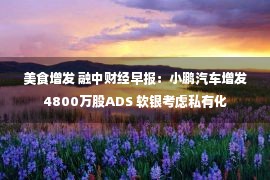 美食增发 融中财经早报：小鹏汽车增发4800万股ADS 软银考虑私有化